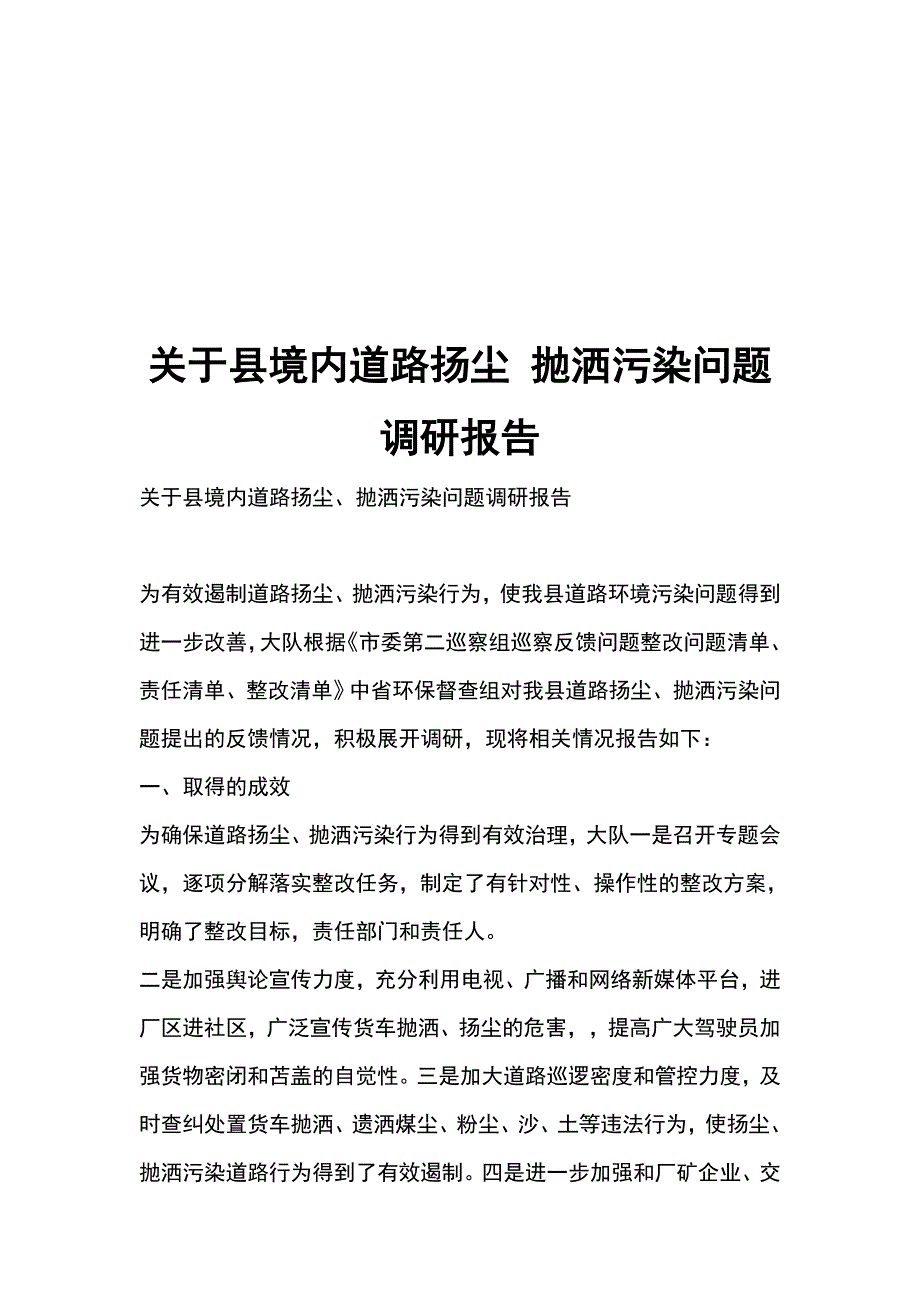 关于县境内道路扬尘 抛洒污染问题调研报告

关于县境内道路扬尘、抛洒污染问题调研报告

为有效遏制道路扬尘、抛洒污染行为，使我县道路环境污染问题得到进一步改善，大队根据《市委第二巡察组巡察反馈问题整改问题清单、责任清单、整改清单》中省环保督查组对我县道路扬尘、抛洒污染问题提出的反馈情况，积极展开调研，现将相关情况报告如下：

一、取得的成效

为确保道路扬尘、抛洒污染行为得到有效治理，大队一是召开专题会议，逐项分解落实整改任务，制定了有针对性、操作性的整改方案，明确了整改目标，责任部门和责任人。

二是加强舆论宣传力度，充分利用电视、广播和网络新媒体平台，进厂区进社区，广泛宣传货车抛洒、扬尘的危害，，提高广大驾驶员加强货物密闭和苫盖的自觉性。三是加大道路巡逻密度和管控力度，及时查纠处置货车抛洒、遗洒煤尘、粉尘、沙、土等违法行为，使扬尘、抛洒污染道路行为得到了有效遏制。四是进一步加强和厂矿企业、交